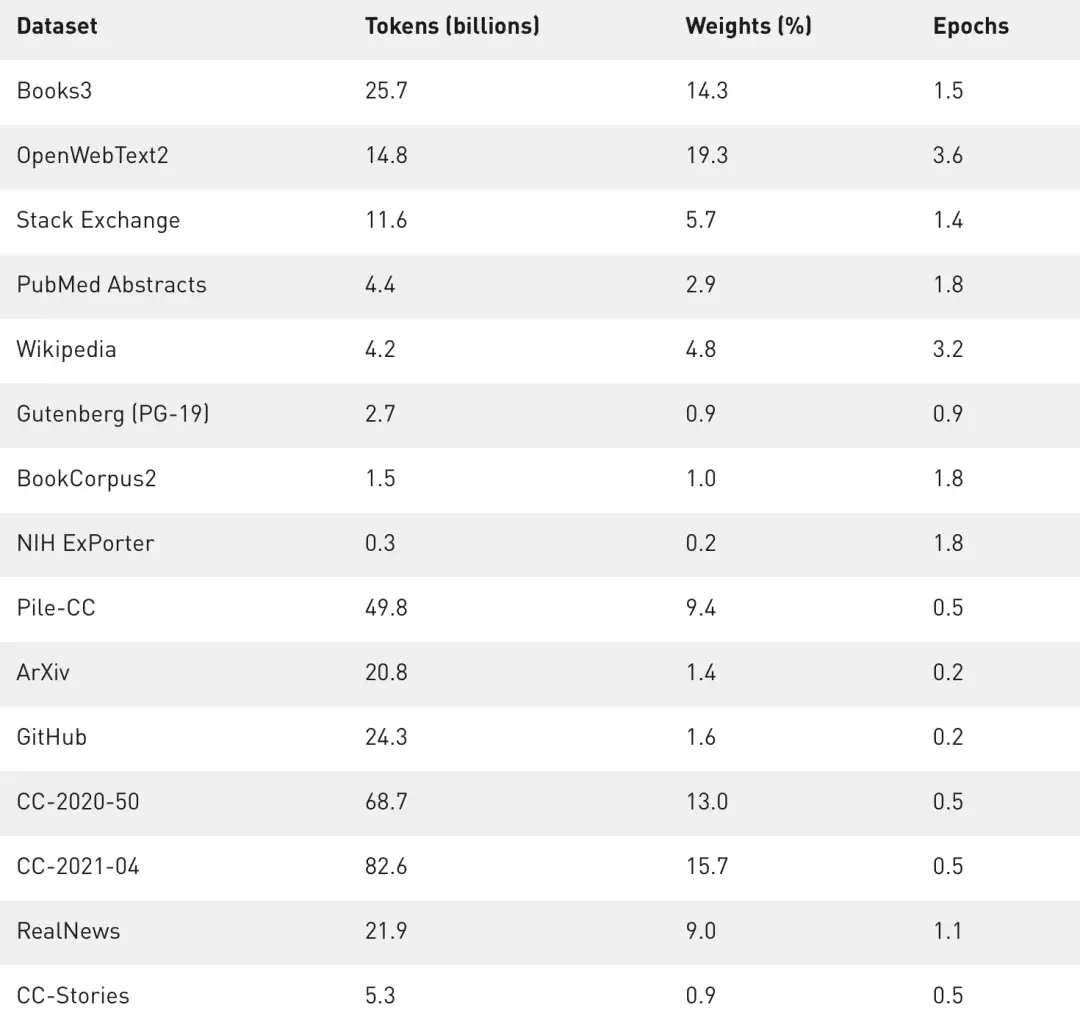 | Dataset | Tokens (billions) | Weights (%) | Epochs |
|---|---|---|---|
| Books3 | 25.7 | 14.3 | 1.5 |
| OpenWebText2 | 14.8 | 19.3 | 3.6 |
| Stack Exchange | 11.6 | 5.7 | 1.4 |
| PubMed Abstracts | 4.4 | 2.9 | 1.8 |
| Wikipedia | 4.2 | 4.8 | 3.2 |
| Gutenberg (PG-19) | 2.7 | 0.9 | 0.9 |
| BookCorpus2 | 1.5 | 1.0 | 1.8 |
| NIH ExPorter | 0.3 | 0.2 | 1.8 |
| Pile-CC | 49.8 | 9.4 | 0.5 |
| ArXiv | 20.8 | 1.4 | 0.2 |
| GitHub | 24.3 | 1.6 | 0.2 |
| CC-2020-50 | 68.7 | 13.0 | 0.5 |
| CC-2021-04 | 82.6 | 15.7 | 0.5 |
| RealNews | 21.9 | 9.0 | 1.1 |
| CC-Stories | 5.3 | 0.9 | 0.5 |